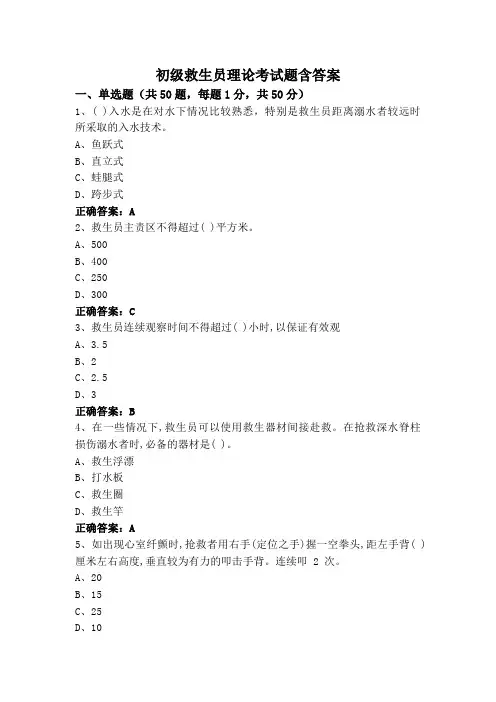 初级救生员理论考试题含答案

一、单选题（共50题，每题1分，共50分）

1、( )入水是在对水下情况比较熟悉，特别是救生员距离溺水者较远时所采取的入水技术。

A、鱼跃式

B、直立式

C、蛙腿式

D、跨步式

正确答案：A

2、救生员主责区不得超过( )平方米。

A、500

B、400

C、250

D、300

正确答案：C

3、救生员连续观察时间不得超过( )小时，以保证有效观

A、3.5

B、2

C、2.5

D、3

正确答案：B

4、在一些情况下，救生员可以使用救生器材间接赴救。在抢救深水脊柱损伤溺水者时，必备的器材是( )。

A、救生浮漂

B、打水板

C、救生圈

D、救生竿

正确答案：A

5、如出现心室纤颤时，抢救者用右手(定位之手)握一空拳头，距左手背( )厘米左右高度，垂直较为有力的叩击手背。连续叩 2 次。

A、20

B、15

C、25

D、10